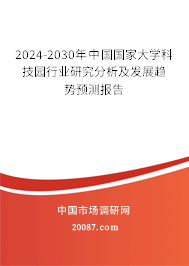 2024-2030年中国国家大学科技园行业研究分析及发展趋势预测报告

中国市场调研网

20087.com